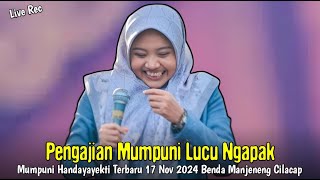 Live Rec

Pengajian Mumpuni Lucu Ngapak

Mumpuni Handayayekti Terbaru 17 Nov 2024 Benda Manjeneng Cilacap